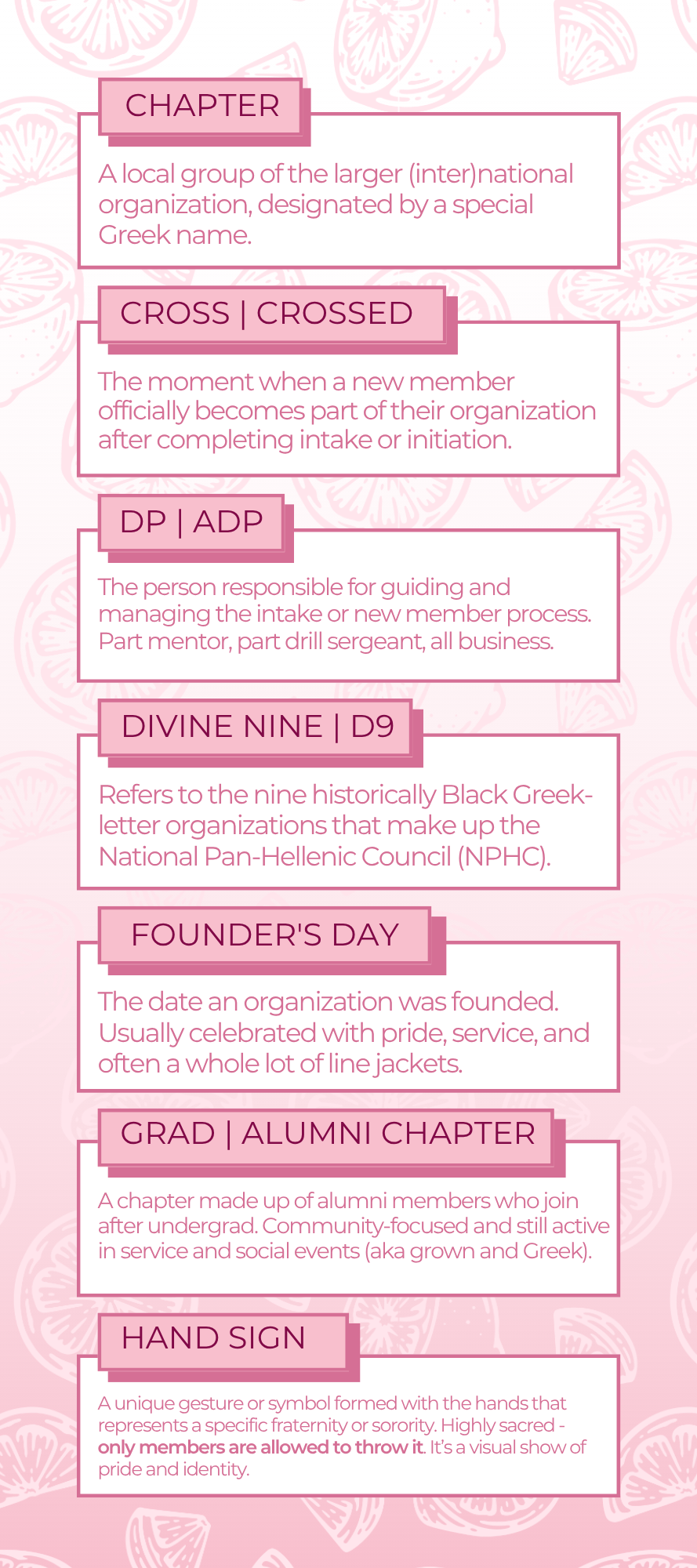 CHAPTER

A local group of the larger (inter)national organization, designated by a special Greek name.

CROSS | CROSSED

The moment when a new member officially becomes part of their organization after completing intake or initiation.

DP | ADP

The person responsible for guiding and managing the intake or new member process. Part mentor, part drill sergeant, all business.

DIVINE NINE | D9

Refers to the nine historically Black Greek-letter organizations that make up the National Pan-Hellenic Council (NPHC).

FOUNDER'S DAY

The date an organization was founded. Usually celebrated with pride, service, and often a whole lot of line jackets.

GRAD | ALUMNI CHAPTER

A chapter made up of alumni members who join after undergrad. Community-focused and still active in service and social events (aka grown and Greek).

HAND SIGN

A unique gesture or symbol formed with the hands that represents a specific fraternity or sorority. Highly sacred - only members are allowed to throw it. It's a visual show of pride and identity.